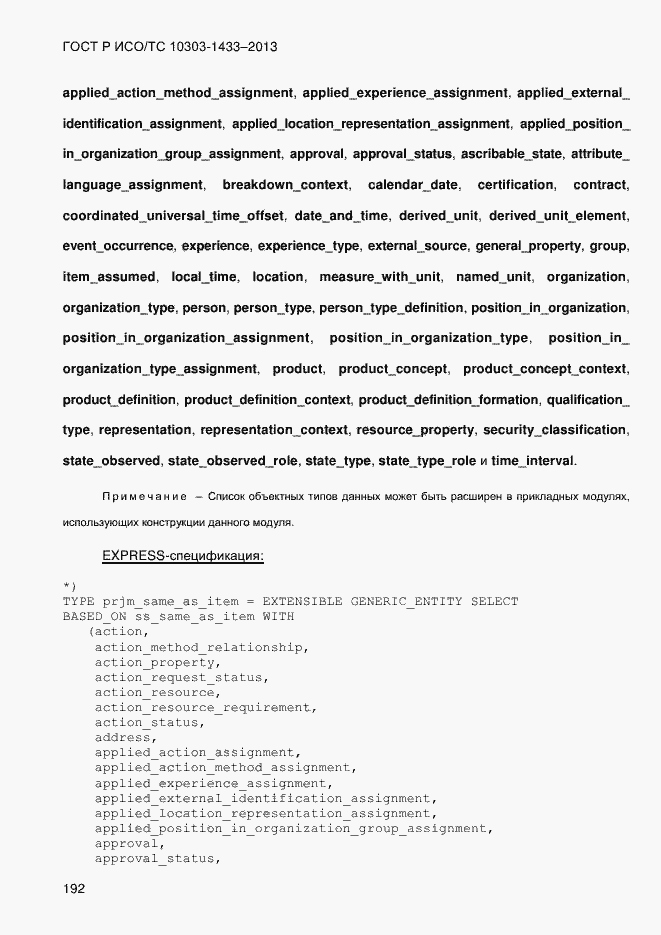 ГОСТ Р ИСО/ТС 10303-1433–2013

applied_action_method_assignment, applied_experience_assignment, applied_external_identification_assignment, applied_location_representation_assignment, applied_position_in_organization_group_assignment, approval, approval_status, ascribable_state, attribute_language_assignment, breakdown_context, calendar_date, certification, contract, coordinated_universal_time_offset, date_and_time, derived_unit, derived_unit_element, event_occurrence, experience, experience_type, external_source, general_property, group, item_assumed, local_time, location, measure_with_unit, named_unit, organization, organization_type, person, person_type, person_type_definition, position_in_organization, position_in_organization_assignment, position_in_organization_type, position_in_organization_type_assignment, product, product_concept, product_concept_context, product_definition, product_definition_context, product_definition_formation, qualification_type, representation, representation_context, resource_property, security_classification, state_observed, state_observed_role, state_type, state_type_role и time_interval.

Примечание – Список объектных типов данных может быть расширен в прикладных модулях, использующих конструкции данного модуля.

EXPRESS-спецификация:

*)
TYPE prjm_same_as_item = EXTENSIBLE GENERIC_ENTITY SELECT
BASED_ON ss_same_as_item WITH
   (action,
    action_method_relationship,
    action_property,
    action_request_status,
    action_resource,
    action_resource_requirement,
    action_status,
    address,
    applied_action_assignment,
    applied_action_method_assignment,
    applied_experience_assignment,
    applied_external_identification_assignment,
    applied_location_representation_assignment,
    applied_position_in_organization_group_assignment,
    approval,
    approval_status,

192